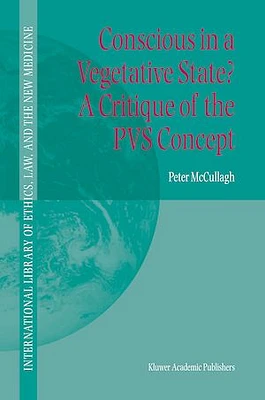 INTERNATIONAL LIBRARY OF ETHICS, LAW, AND THE NEW MEDICINE

Conscious in a Vegetative State? A Critique of the PVS Concept

Peter McCullagh

Kluwer Academic Publishers